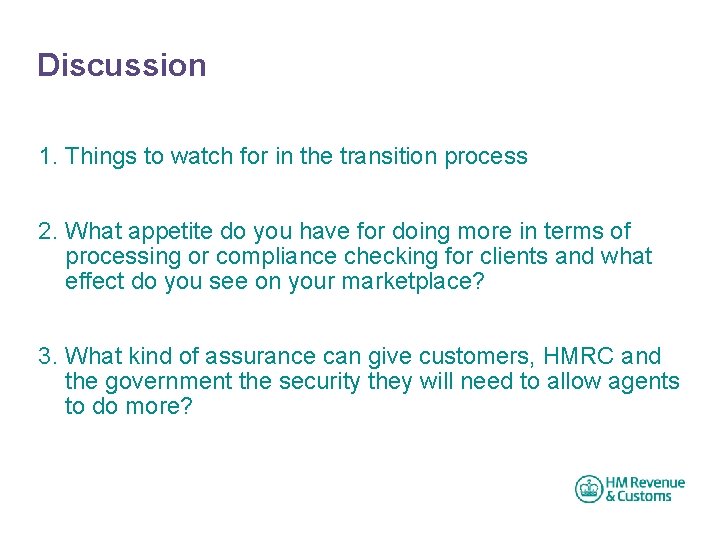 Discussion

1. Things to watch for in the transition process

2. What appetite do you have for doing more in terms of processing or compliance checking for clients and what effect do you see on your marketplace?

3. What kind of assurance can give customers, HMRC and the government the security they will need to allow agents to do more?

HM Revenue & Customs